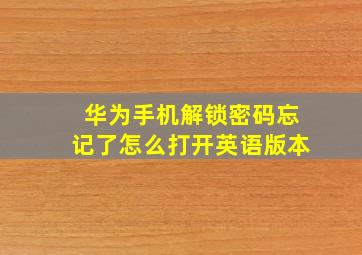 华为手机解锁密码忘记了怎么打开英语版本